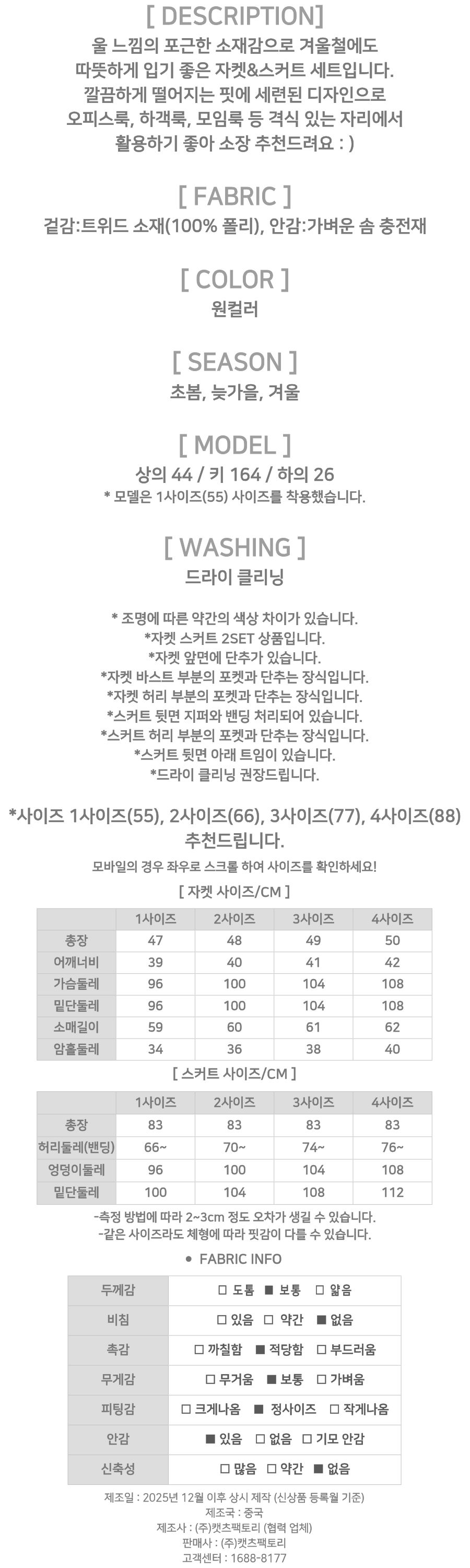 [ DESCRIPTION]
울 느낌의 포근한 소재감으로 겨울철에도 따뜻하게 입기 좋은 자켓&스커트 세트입니다. 깔끔하게 떨어지는 핏에 세련된 디자인으로 오피스룩, 하객룩, 모임룩 등 격식 있는 자리에서 활용하기 좋아 소장 추천드려요 : )

[ FABRIC ]
겉감:트위드 소재(100% 폴리), 안감:가벼운 솜 충전재

[ COLOR ]
원컬러

[ SEASON ]
초봄, 늦가을, 겨울

[ MODEL ]
상의 44 / 키 164 / 하의 26
* 모델은 1사이즈(55) 사이즈를 착용했습니다.

[ WASHING ]
드라이 클리닝

* 조명에 따른 약간의 색상 차이가 있습니다.
*자켓 스커트 2SET 상품입니다.
*자켓 앞면에 단추가 있습니다.
*자켓 바스트 부분의 포켓과 단추는 장식입니다.
*자켓 허리 부분의 포켓과 단추는 장식입니다.
*스커트 뒷면 지퍼와 밴딩 처리되어 있습니다.
*스커트 허리 부분의 포켓과 단추는 장식입니다.
*스커트 뒷면 아래 트임이 있습니다.
*드라이 클리닝 권장드립니다.

*사이즈 1사이즈(55), 2사이즈(66), 3사이즈(77), 4사이즈(88) 추천드립니다.

모바일의 경우 좌우로 스크롤 하여 사이즈를 확인하세요!

[ 자켓 사이즈/CM ]

| | 1사이즈 | 2사이즈 | 3사이즈 | 4사이즈 |
|---|---|---|---|---|
| 총장 | 47 | 48 | 49 | 50 |
| 어깨너비 | 39 | 40 | 41 | 42 |
| 가슴둘레 | 96 | 100 | 104 | 108 |
| 밑단둘레 | 96 | 100 | 104 | 108 |
| 소매길이 | 59 | 60 | 61 | 62 |
| 암홀둘레 | 34 | 36 | 38 | 40 |

[ 스커트 사이즈/CM ]

| | 1사이즈 | 2사이즈 | 3사이즈 | 4사이즈 |
|---|---|---|---|---|
| 총장 | 83 | 83 | 83 | 83 |
| 허리둘레(밴딩) | 66~ | 70~ | 74~ | 76~ |
| 엉덩이둘레 | 96 | 100 | 104 | 108 |
| 밑단둘레 | 100 | 104 | 108 | 112 |

-측정 방법에 따라 2~3cm 정도 오차가 생길 수 있습니다.
-같은 사이즈라도 체형에 따라 핏감이 다를 수 있습니다.

• FABRIC INFO

| 두께감 | □ 도톰 ■ 보통 □ 얇음 |
|---|---|
| 비침 | □ 있음 □ 약간 ■ 없음 |
| 촉감 | □ 까칠함 ■ 적당함 □ 부드러움 |
| 무게감 | □ 무거움 ■ 보통 □ 가벼움 |
| 피팅감 | □ 크게나옴 ■ 정사이즈 □ 작게나옴 |
| 안감 | ■ 있음 □ 없음 □ 기모 안감 |
| 신축성 | □ 많음 □ 약간 ■ 없음 |

제조일 : 2025년 12월 이후 상시 제작 (신상품 등록월 기준)
제조국 : 중국
제조사 : (주)캣츠팩토리 (협력 업체)
판매사 : (주)캣츠팩토리
고객센터 : 1688-8177